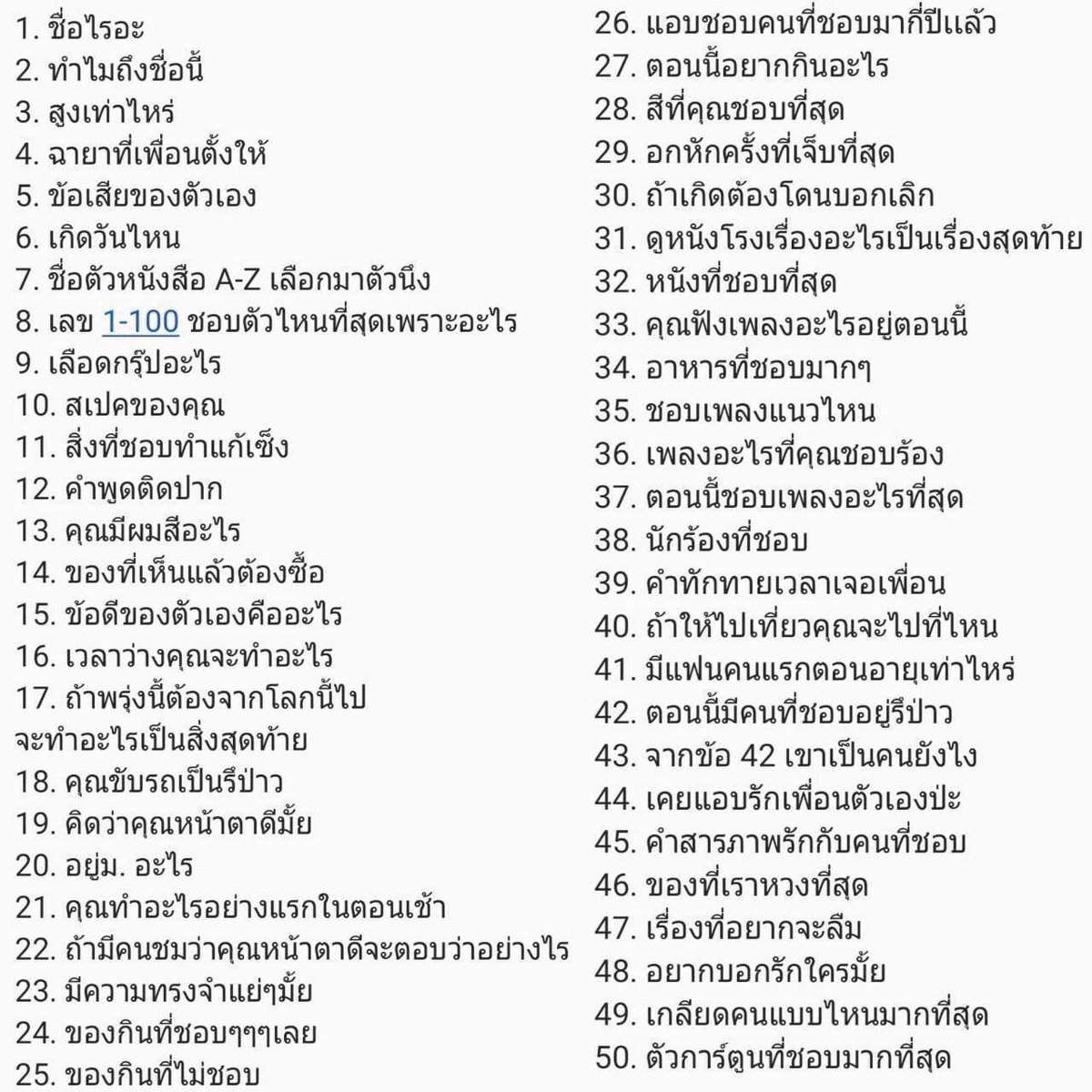 1. ชื่อไรอะ
2. ทำไมถึงชื่อนี้
3. สูงเท่าไหร่
4. ฉายาที่เพื่อนตั้งให้
5. ข้อเสียของตัวเอง
6. เกิดวันไหน
7. ชื่อตัวหนังสือ A-Z เลือกมาตัวนึง
8. เลข 1-100 ชอบตัวไหนที่สุดเพราะอะไร
9. เลือดกรุ๊ปอะไร
10. สเปคของคุณ
11. สิ่งที่ชอบทำแก้เซ็ง
12. คำพูดติดปาก
13. คุณมีผมสีอะไร
14. ของที่เห็นแล้วต้องซื้อ
15. ข้อดีของตัวเองคืออะไร
16. เวลาว่างคุณจะทำอะไร
17. ถ้าพรุ่งนี้ต้องจากโลกนี้ไป จะทำอะไรเป็นสิ่งสุดท้าย
18. คุณขับรถเป็นรึป่าว
19. คิดว่าคุณหน้าตาดีมั้ย
20. อยู่ม. อะไร
21. คุณทำอะไรอย่างแรกในตอนเช้า
22. ถ้ามีคนชมว่าคุณหน้าตาดีจะตอบว่าอย่างไร
23. มีความทรงจำแย่ๆมั้ย
24. ของกินที่ชอบๆๆๆเลย
25. ของกินที่ไม่ชอบ

26. แอบชอบคนที่ชอบมากี่ปีแล้ว
27. ตอนนี้อยากกินอะไร
28. สีที่คุณชอบที่สุด
29. อกหักครั้งที่เจ็บที่สุด
30. ถ้าเกิดต้องโดนบอกเลิก
31. ดูหนังโรงเรื่องอะไรเป็นเรื่องสุดท้าย
32. หนังที่ชอบที่สุด
33. คุณฟังเพลงอะไรอยู่ตอนนี้
34. อาหารที่ชอบมากๆ
35. ชอบเพลงแนวไหน
36. เพลงอะไรที่คุณชอบร้อง
37. ตอนนี้ชอบเพลงอะไรที่สุด
38. นักร้องที่ชอบ
39. คำทักทายเวลาเจอเพื่อน
40. ถ้าให้ไปเที่ยวคุณจะไปที่ไหน
41. มีแฟนคนแรกตอนอายุเท่าไหร่
42. ตอนนี้มีคนที่ชอบอยู่รึป่าว
43. จากข้อ 42 เขาเป็นคนยังไง
44. เคยแอบรักเพื่อนตัวเองป่ะ
45. คำสารภาพรักกับคนที่ชอบ
46. ของที่เราหวงที่สุด
47. เรื่องที่อยากจะลืม
48. อยากบอกรักใครมั้ย
49. เกลียดคนแบบไหนมากที่สุด
50. ตัวการ์ตูนที่ชอบมากที่สุด